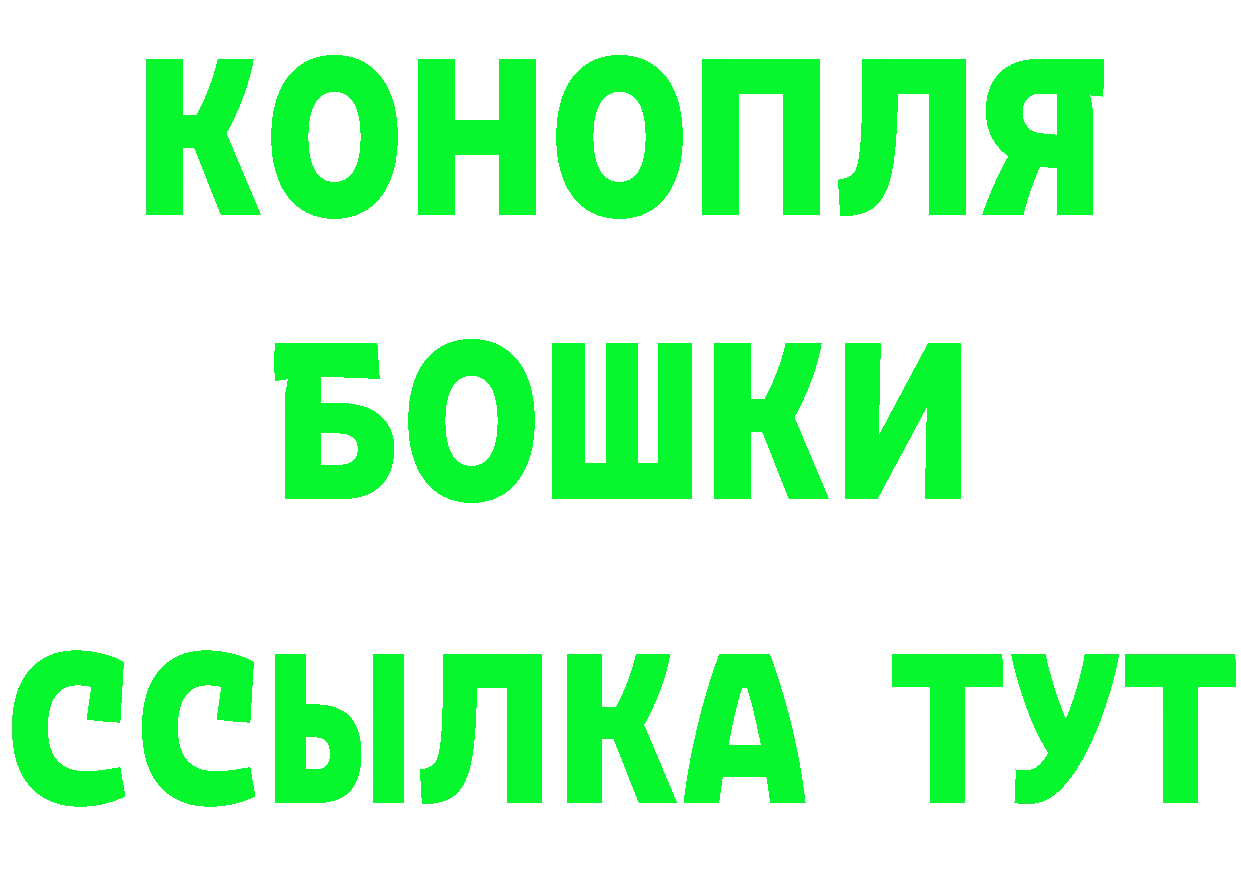 КОНОПЛЯ
БОШКИ
ССЫЛКА ТУТ